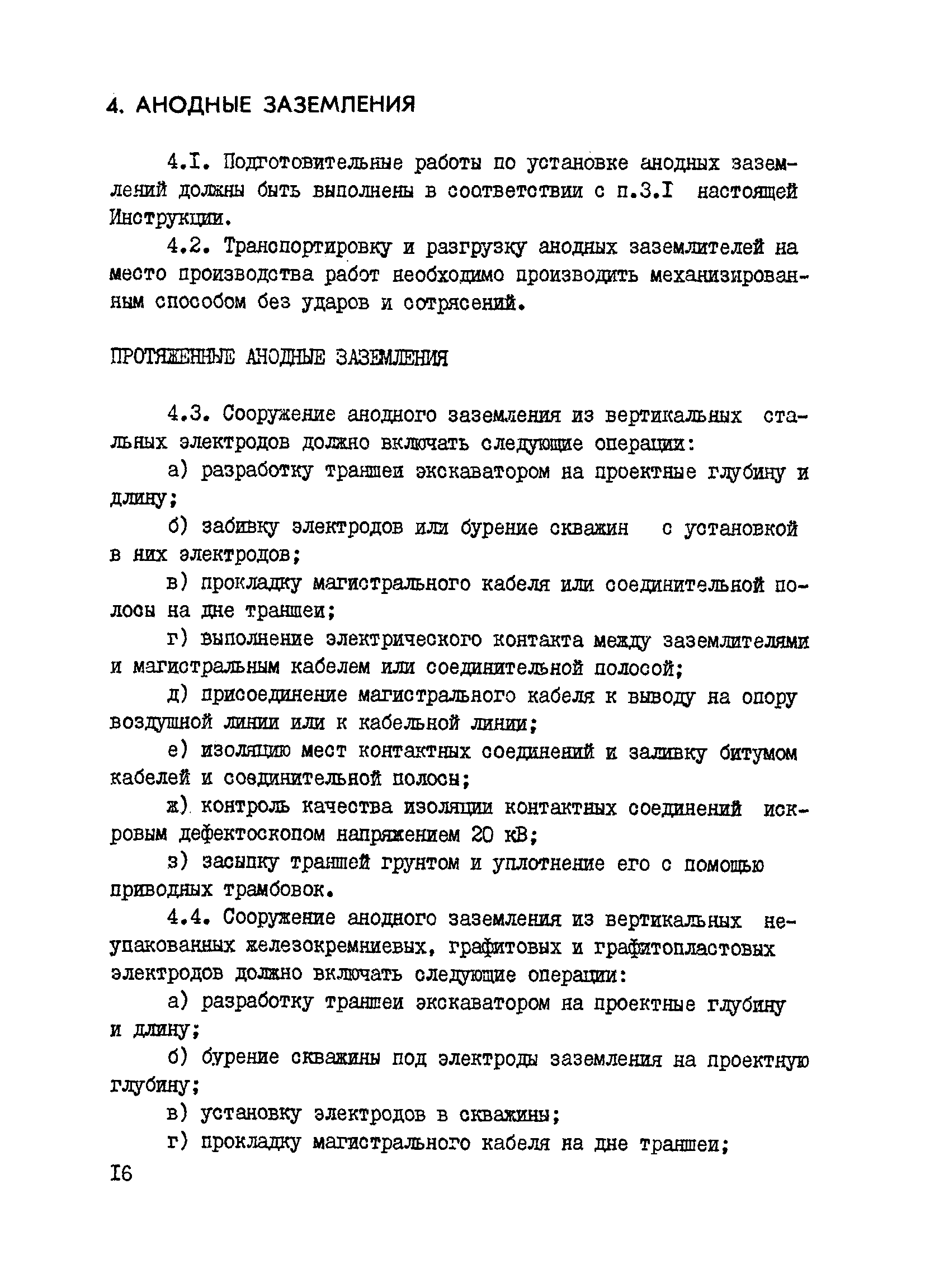 4. АНОДНЫЕ ЗАЗЕМЛЕНИЯ

4.I. Подготовительные работы по установке анодных заземлений должны быть выполнены в соответствии с п.3.I настоящей Инструкции.

4.2. Транспортировку и разгрузку анодных заземлителей на место производства работ необходимо производить механизированным способом без ударов и сотрясений.

ПРОТЯЖЕННЫЕ АНОДНЫЕ ЗАЗЕМЛЕНИЯ

4.3. Сооружение анодного заземления из вертикальных стальных электродов должно включать следующие операции:

а) разработку траншеи экскаватором на проектные глубину и длину;

б) забивку электродов или бурение скважин с установкой в них электродов;

в) прокладку магистрального кабеля или соединительной полосы на дне траншеи;

г) выполнение электрического контакта между заземлителями и магистральным кабелем или соединительной полосой;

д) присоединение магистрального кабеля к выводу на опору воздушной линии или к кабельной линии;

е) изоляцию мест контактных соединений и заливку битумом кабелей и соединительной полосы;

ж) контроль качества изоляции контактных соединений искровым дефектоскопом напряжением 20 кВ;

з) засыпку траншей грунтом и уплотнение его с помощью приводных трамбовок.

4.4. Сооружение анодного заземления из вертикальных неупакованных железокремниевых, графитовых и графитопластовых электродов должно включать следующие операции:

а) разработку траншеи экскаватором на проектные глубину и длину;

б) бурение скважины под электроды заземления на проектную глубину;

в) установку электродов в скважины;

г) прокладку магистрального кабеля на дне траншеи;

I6